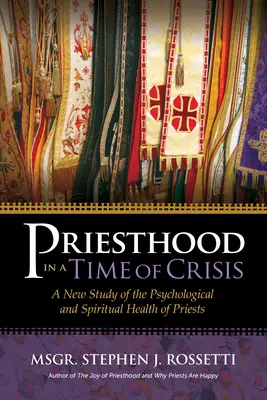 PRIESTHOOD
IN A TIME OF CRISIS

A New Study of the Psychological and Spiritual Health of Priests

MSGR. STEPHEN J. ROSSETTI

Author of The Joy of Priesthood and Why Priests Are Happy